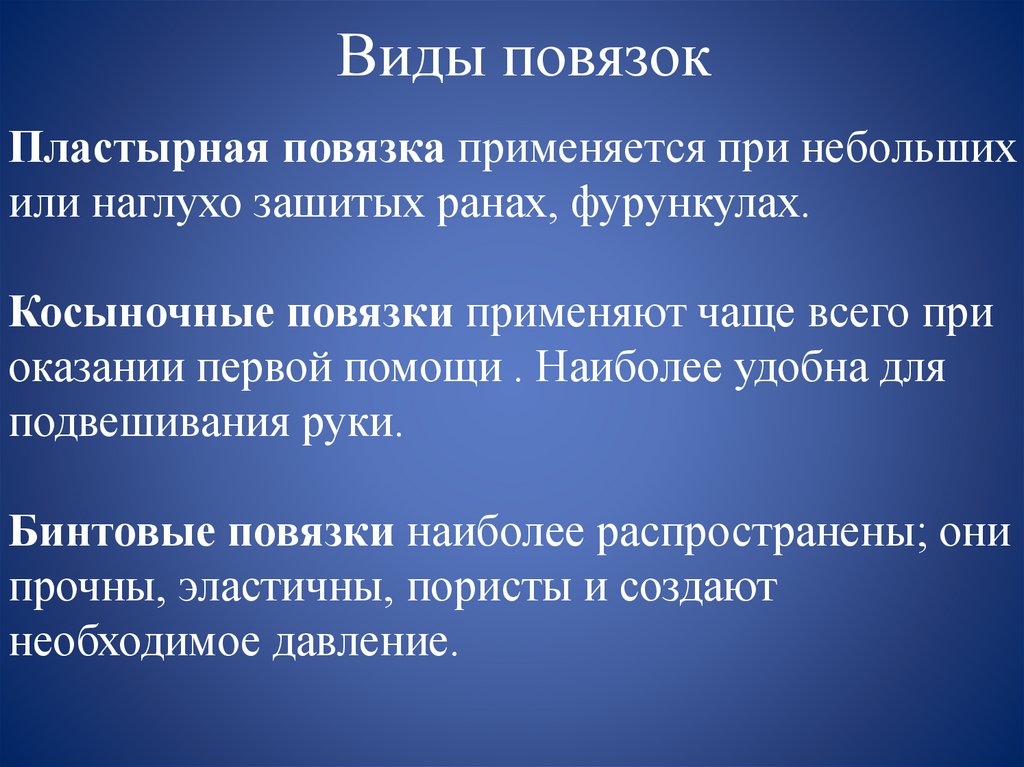 Виды повязок

Пластырная повязка применяется при небольших или наглухо зашитых ранах, фурункулах.

Косыночные повязки применяют чаще всего при оказании первой помощи . Наиболее удобна для подвешивания руки.

Бинтовые повязки наиболее распространены; они прочны, эластичны, пористы и создают необходимое давление.